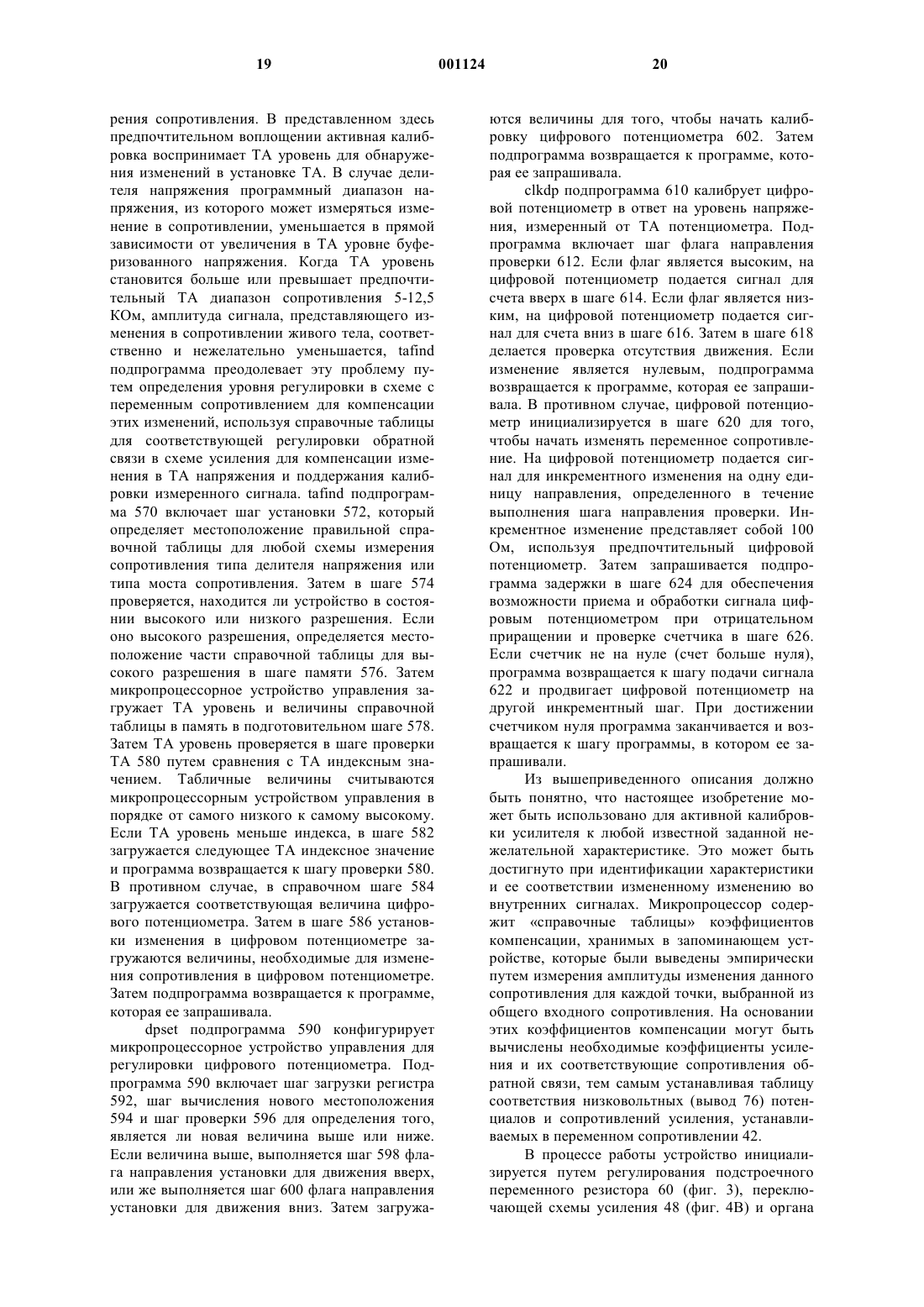 19 001124 20

рения сопротивления. В представленном здесь предпочтительном воплощении активная калибровка воспринимает ТА уровень для обнаружения изменений в установке ТА. В случае делителя напряжения программный диапазон напряжения, из которого может измеряться изменение в сопротивлении, уменьшается в прямой зависимости от увеличения в ТА уровне буферизованного напряжения. Когда ТА уровень становится больше или превышает предпочтительный ТА диапазон сопротивления 5-12,5 КОм, амплитуда сигнала, представляющего изменения в сопротивлении живого тела, соответственно и нежелательно уменьшается, tafind подпрограмма преодолевает эту проблему путем определения уровня регулировки в схеме с переменным сопротивлением для компенсации этих изменений, используя справочные таблицы для соответствующей регулировки обратной связи в схеме усиления для компенсации изменения в ТА напряжения и поддержания калибровки измеренного сигнала. tafind подпрограмма 570 включает шаг установки 572, который определяет местоположение правильной справочной таблицы для любой схемы измерения сопротивления типа делителя напряжения или типа моста сопротивления. Затем в шаге 574 проверяется, находится ли устройство в состоянии высокого или низкого разрешения. Если оно высокого разрешения, определяется местоположение части справочной таблицы для высокого разрешения в шаге памяти 576. Затем микропроцессорное устройство управления загружает ТА уровень и величины справочной таблицы в память в подготовительном шаге 578. Затем ТА уровень проверяется в шаге проверки ТА 580 путем сравнения с ТА индексным значением. Табличные величины считываются микропроцессорным устройством управления в порядке от самого низкого к самому высокому. Если ТА уровень меньше индекса, в шаге 582 загружается следующее ТА индексное значение и программа возвращается к шагу проверки 580. В противном случае, в справочном шаге 584 загружается соответствующая величина цифрового потенциометра. Затем в шаге 586 установки изменения в цифровом потенциометре загружаются величины, необходимые для изменения сопротивления в цифровом потенциометре. Затем подпрограмма возвращается к программе, которая ее запрашивала.

dpset подпрограмма 590 конфигурирует микропроцессорное устройство управления для регулировки цифрового потенциометра. Подпрограмма 590 включает шаг загрузки регистра 592, шаг вычисления нового местоположения 594 и шаг проверки 596 для определения того, является ли новая величина выше или ниже. Если величина выше, выполняется шаг 598 флага направления установки для движения вверх, или же выполняется шаг 600 флага направления установки для движения вниз. Затем загружаются величины для того, чтобы начать калибровку цифрового потенциометра 602. Затем подпрограмма возвращается к программе, которая ее запрашивала.

clkdp подпрограмма 610 калибрует цифровой потенциометр в ответ на уровень напряжения, измеренный от ТА потенциометра. Подпрограмма включает шаг флага направления проверки 612. Если флаг является высоким, на цифровой потенциометр подается сигнал для счета вверх в шаге 614. Если флаг является низким, на цифровой потенциометр подается сигнал для счета вниз в шаге 616. Затем в шаге 618 делается проверка отсутствия движения. Если изменение является нулевым, подпрограмма возвращается к программе, которая ее запрашивала. В противном случае, цифровой потенциометр инициализируется в шаге 620 для того, чтобы начать изменять переменное сопротивление. На цифровой потенциометр подается сигнал для инкрементного изменения на одну единицу направления, определенного в течение выполнения шага направления проверки. Инкрементное изменение представляет собой 100 Ом, используя предпочтительный цифровой потенциометр. Затем запрашивается подпрограмма задержки в шаге 624 для обеспечения возможности приема и обработки сигнала цифровым потенциометром при отрицательном приращении и проверке счетчика в шаге 626. Если счетчик не на нуле (счет больше нуля), программа возвращается к шагу подачи сигнала 622 и продвигает цифровой потенциометр на другой инкрементный шаг. При достижении счетчиком нуля программа заканчивается и возвращается к шагу программы, в котором ее запрашивали.

Из вышеприведенного описания должно быть понятно, что настоящее изобретение может быть использовано для активной калибровки усилителя к любой известной заданной нежелательной характеристике. Это может быть достигнуто при идентификации характеристики и ее соответствии измененному изменению во внутренних сигналах. Микропроцессор содержит «справочные таблицы» коэффициентов компенсации, хранимых в запоминающем устройстве, которые были выведены эмпирически путем измерения амплитуды изменения данного сопротивления для каждой точки, выбранной из общего входного сопротивления. На основании этих коэффициентов компенсации могут быть вычислены необходимые коэффициенты усиления и их соответствующие сопротивления обратной связи, тем самым устанавливая таблицу соответствия низковольтных (вывод 76) потенциалов и сопротивлений усиления, устанавливаемых в переменном сопротивлении 42.

В процессе работы устройство инициализируется путем регулирования подстроечного переменного резистора 60 (фиг. 3), переключающей схемы усиления 48 (фиг. 4В) и органа